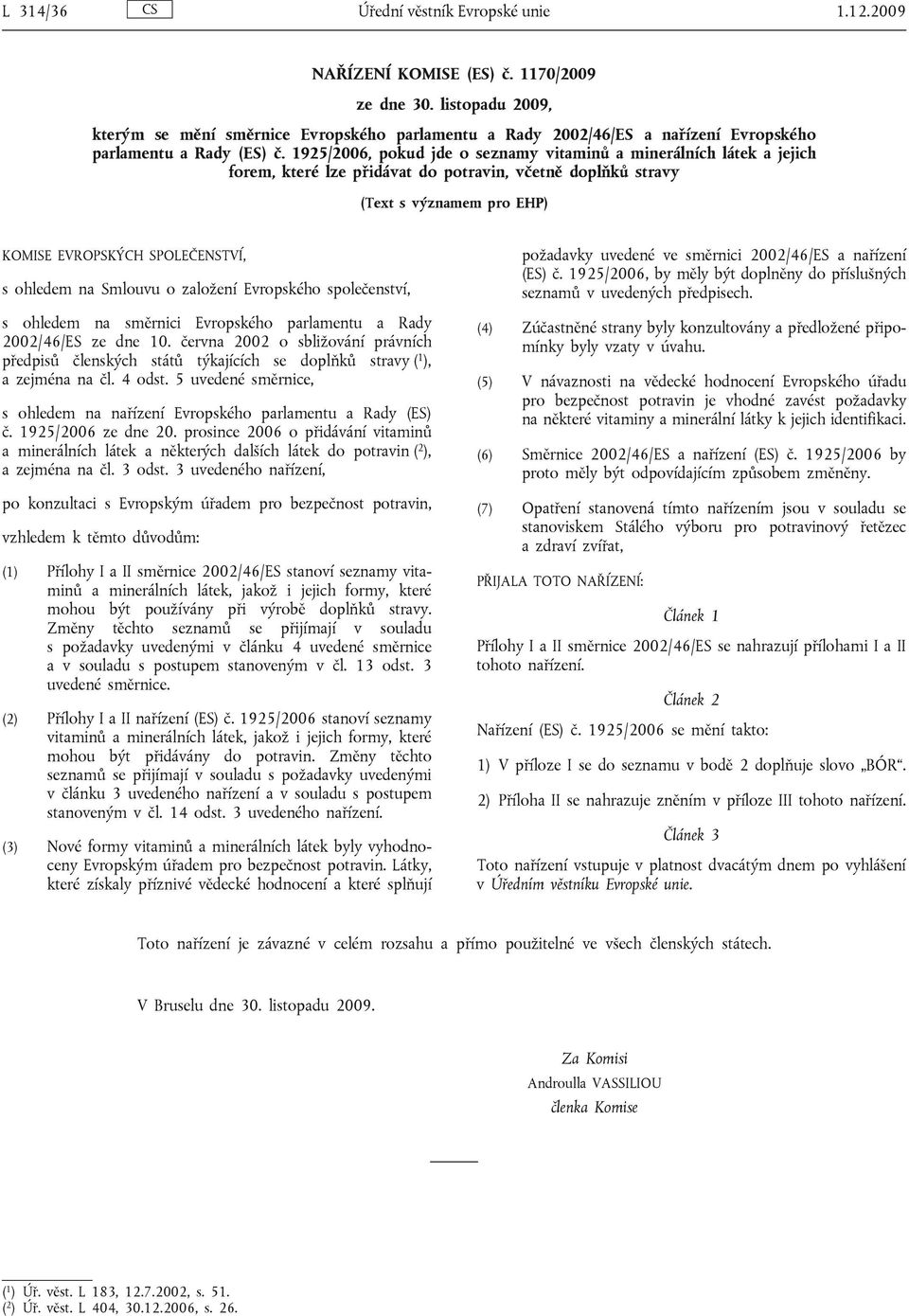 L 314/36 CS Úřední věstník Evropské unie 1.12.2009

NAŘÍZENÍ KOMISE (ES) č. 1170/2009

ze dne 30. listopadu 2009,

kterým se mění směrnice Evropského parlamentu a Rady 2002/46/ES a nařízení Evropského parlamentu a Rady (ES) č. 1925/2006, pokud jde o seznamy vitaminů a minerálních látek a jejich forem, které lze přidávat do potravin, včetně doplňků stravy

(Text s významem pro EHP)

KOMISE EVROPSKÝCH SPOLEČENSTVÍ,

s ohledem na Smlouvu o založení Evropského společenství,

s ohledem na směrnici Evropského parlamentu a Rady 2002/46/ES ze dne 10. června 2002 o sbližování právních předpisů členských států týkajících se doplňků stravy ($^1$), a zejména na čl. 4 odst. 5 uvedené směrnice,

s ohledem na nařízení Evropského parlamentu a Rady (ES) č. 1925/2006 ze dne 20. prosince 2006 o přidávání vitaminů a minerálních látek a některých dalších látek do potravin ($^2$), a zejména na čl. 3 odst. 3 uvedeného nařízení,

po konzultaci s Evropským úřadem pro bezpečnost potravin,

vzhledem k těmto důvodům:

(1) Přílohy I a II směrnice 2002/46/ES stanoví seznamy vitaminů a minerálních látek, jakož i jejich formy, které mohou být používány při výrobě doplňků stravy. Změny těchto seznamů se přijímají v souladu s požadavky uvedenými v článku 4 uvedené směrnice a v souladu s postupem stanoveným v čl. 13 odst. 3 uvedené směrnice.

(2) Přílohy I a II nařízení (ES) č. 1925/2006 stanoví seznamy vitaminů a minerálních látek, jakož i jejich formy, které mohou být přidávány do potravin. Změny těchto seznamů se přijímají v souladu s požadavky uvedenými v článku 3 uvedeného nařízení a v souladu s postupem stanoveným v čl. 14 odst. 3 uvedeného nařízení.

(3) Nové formy vitaminů a minerálních látek byly vyhodnoceny Evropským úřadem pro bezpečnost potravin. Látky, které získaly příznivé vědecké hodnocení a které splňují požadavky uvedené ve směrnici 2002/46/ES a nařízení (ES) č. 1925/2006, by měly být doplněny do příslušných seznamů v uvedených předpisech.

(4) Zúčastněné strany byly konzultovány a předložené připomínky byly vzaty v úvahu.

(5) V návaznosti na vědecké hodnocení Evropského úřadu pro bezpečnost potravin je vhodné zavést požadavky na některé vitaminy a minerální látky k jejich identifikaci.

(6) Směrnice 2002/46/ES a nařízení (ES) č. 1925/2006 by proto měly být odpovídajícím způsobem změněny.

(7) Opatření stanovená tímto nařízením jsou v souladu se stanoviskem Stálého výboru pro potravinový řetězec a zdraví zvířat,

PŘIJALA TOTO NAŘÍZENÍ:

Článek 1

Přílohy I a II směrnice 2002/46/ES se nahrazují přílohami I a II tohoto nařízení.

Článek 2

Nařízení (ES) č. 1925/2006 se mění takto:

1) V příloze I se do seznamu v bodě 2 doplňuje slovo „BÓR“.

2) Příloha II se nahrazuje zněním v příloze III tohoto nařízení.

Článek 3

Toto nařízení vstupuje v platnost dvacátým dnem po vyhlášení v Úředním věstníku Evropské unie.

Toto nařízení je závazné v celém rozsahu a přímo použitelné ve všech členských státech.

V Bruselu dne 30. listopadu 2009.

Za Komisi
Androulla VASSILIOU
členka Komise

($^1$) Úř. věst. L 183, 12.7.2002, s. 51.
($^2$) Úř. věst. L 404, 30.12.2006, s. 26.